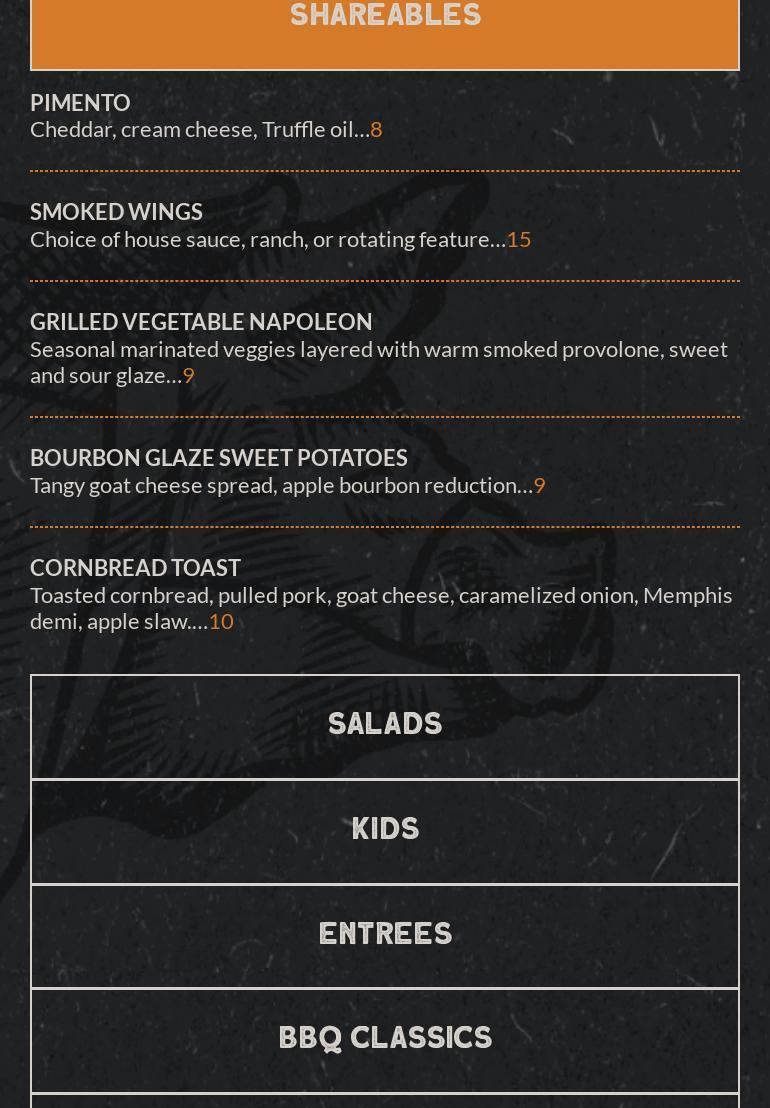 SHAREABLES

PIMENTO
Cheddar, cream cheese, Truffle oil…8

SMOKED WINGS
Choice of house sauce, ranch, or rotating feature…15

GRILLED VEGETABLE NAPOLEON
Seasonal marinated veggies layered with warm smoked provolone, sweet and sour glaze…9

BOURBON GLAZE SWEET POTATOES
Tangy goat cheese spread, apple bourbon reduction…9

CORNBREAD TOAST
Toasted cornbread, pulled pork, goat cheese, caramelized onion, Memphis demi, apple slaw.…10

SALADS

KIDS

ENTREES

BBQ CLASSICS